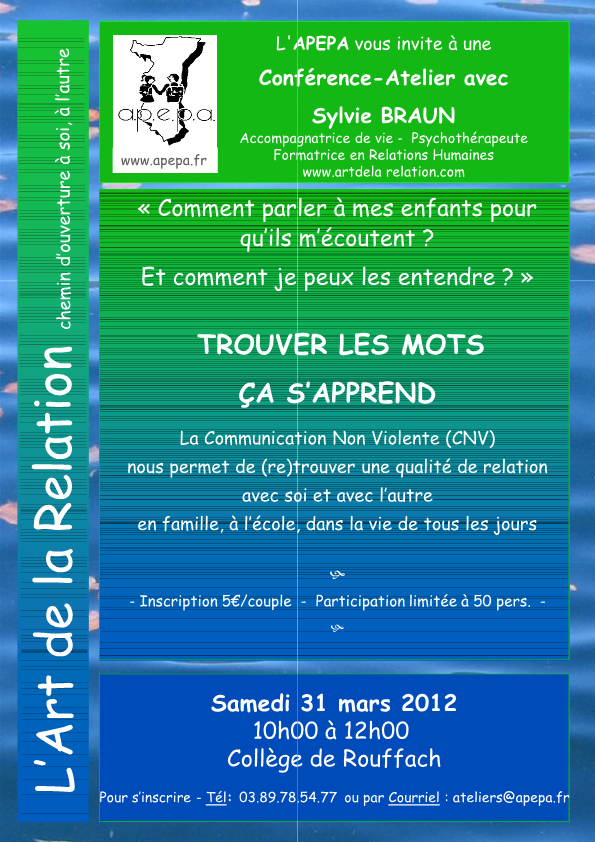 L'Art de la Relation chemin d'ouverture à soi, à l'autre

a.p.e.p.a.

www.apepa.fr

L'APEPA vous invite à une

Conférence-Atelier avec

Sylvie BRAUN

Accompagnatrice de vie - Psychothérapeute
Formatrice en Relations Humaines
www.artdela relation.com

« Comment parler à mes enfants pour qu'ils m'écoutent ?

Et comment je peux les entendre ? »

TROUVER LES MOTS

ÇA S'APPREND

La Communication Non Violente (CNV)
nous permet de (re)trouver une qualité de relation
avec soi et avec l'autre
en famille, à l'école, dans la vie de tous les jours

- Inscription 5€/couple - Participation limitée à 50 pers. -

Samedi 31 mars 2012
10h00 à 12h00
Collège de Rouffach

Pour s'inscrire - Tél: 03.89.78.54.77 ou par Courriel : ateliers@apepa.fr